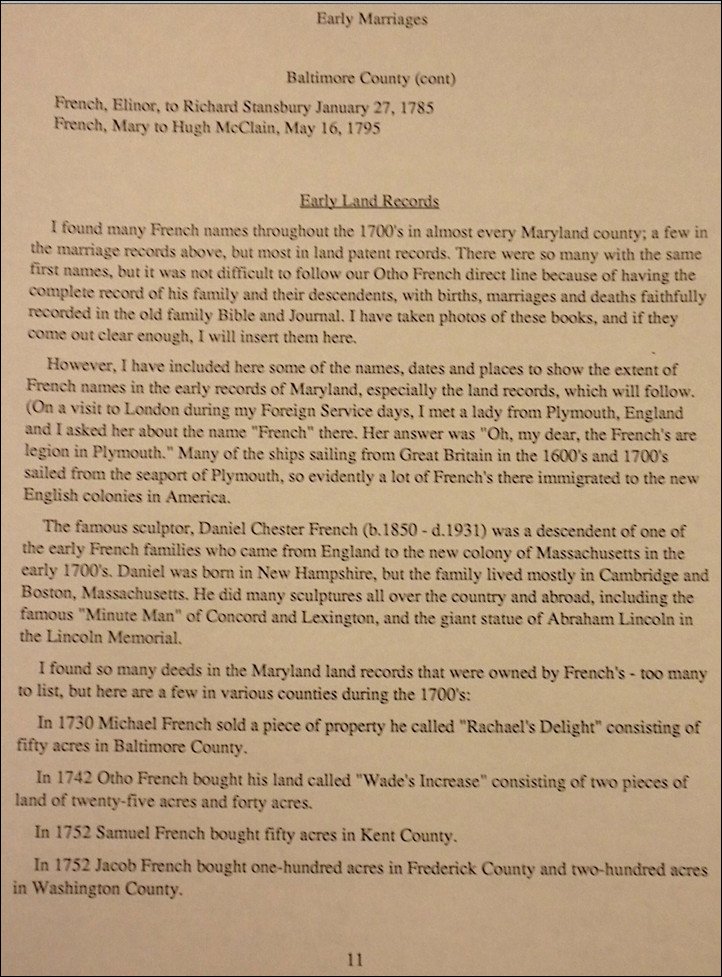 Early Marriages

Baltimore County (cont)

French, Elinor, to Richard Stansbury January 27, 1785
French, Mary to Hugh McClain, May 16, 1795

Early Land Records

I found many French names throughout the 1700's in almost every Maryland county; a few in the marriage records above, but most in land patent records. There were so many with the same first names, but it was not difficult to follow our Otho French direct line because of having the complete record of his family and their descendents, with births, marriages and deaths faithfully recorded in the old family Bible and Journal. I have taken photos of these books, and if they come out clear enough, I will insert them here.

However, I have included here some of the names, dates and places to show the extent of French names in the early records of Maryland, especially the land records, which will follow. (On a visit to London during my Foreign Service days, I met a lady from Plymouth, England and I asked her about the name "French" there. Her answer was "Oh, my dear, the French's are legion in Plymouth." Many of the ships sailing from Great Britain in the 1600's and 1700's sailed from the seaport of Plymouth, so evidently a lot of French's there immigrated to the new English colonies in America.

The famous sculptor, Daniel Chester French (b.1850 - d.1931) was a descendent of one of the early French families who came from England to the new colony of Massachusetts in the early 1700's. Daniel was born in New Hampshire, but the family lived mostly in Cambridge and Boston, Massachusetts. He did many sculptures all over the country and abroad, including the famous "Minute Man" of Concord and Lexington, and the giant statue of Abraham Lincoln in the Lincoln Memorial.

I found so many deeds in the Maryland land records that were owned by French's - too many to list, but here are a few in various counties during the 1700's:

In 1730 Michael French sold a piece of property he called "Rachael's Delight" consisting of fifty acres in Baltimore County.

In 1742 Otho French bought his land called "Wade's Increase" consisting of two pieces of land of twenty-five acres and forty acres.

In 1752 Samuel French bought fifty acres in Kent County.

In 1752 Jacob French bought one-hundred acres in Frederick County and two-hundred acres in Washington County.

11